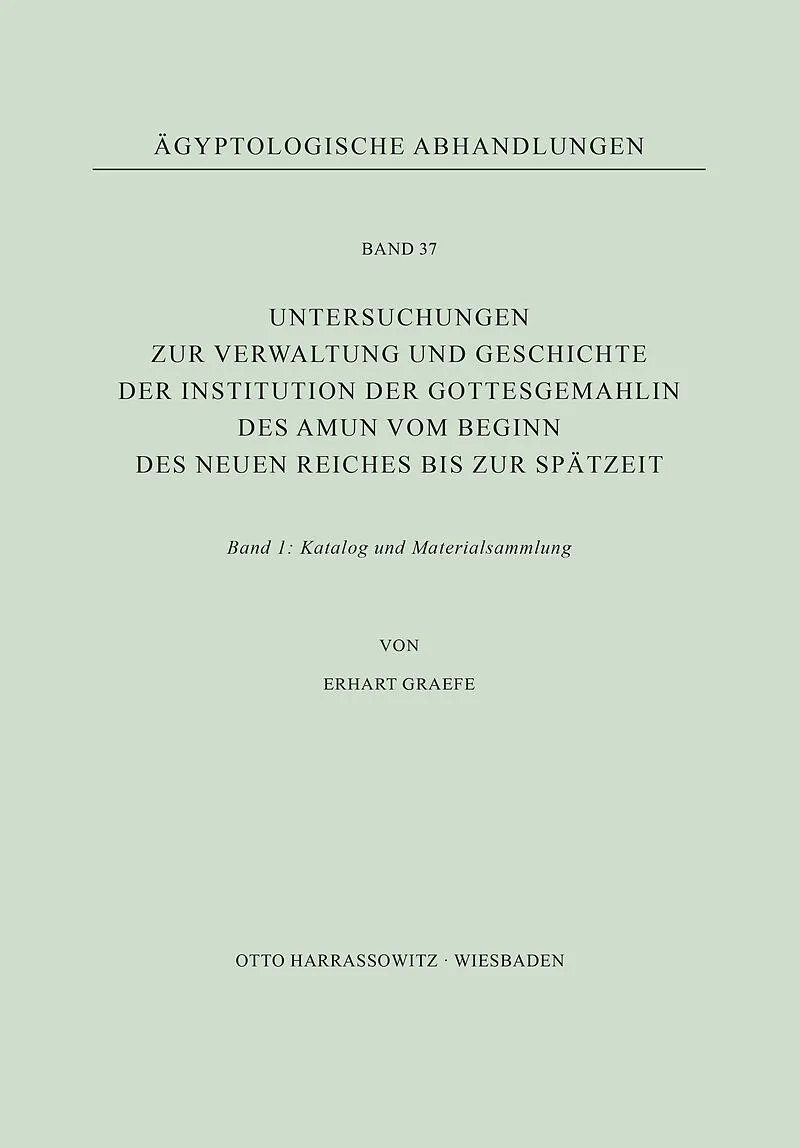 ÄGYPTOLOGISCHE ABHANDLUNGEN

BAND 37

UNTERSUCHUNGEN
ZUR VERWALTUNG UND GESCHICHTE
DER INSTITUTION DER GOTTESGEMAHLIN
DES AMUN VOM BEGINN
DES NEUEN REICHES BIS ZUR SPÄTZEIT

Band 1: Katalog und Materialsammlung

VON

ERHART GRAEFE

OTTO HARRASSOWITZ · WIESBADEN